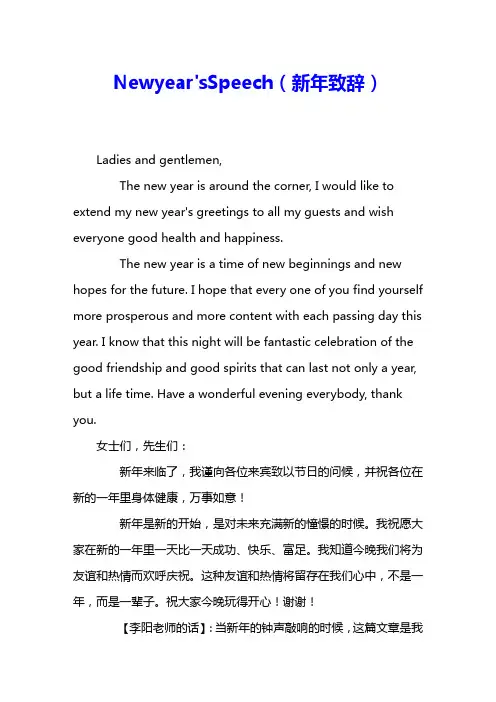 Newyear'sSpeech（新年致辞）

Ladies and gentlemen,

The new year is around the corner, I would like to extend my new year's greetings to all my guests and wish everyone good health and happiness.

The new year is a time of new beginnings and new hopes for the future. I hope that every one of you find yourself more prosperous and more content with each passing day this year. I know that this night will be fantastic celebration of the good friendship and good spirits that can last not only a year, but a life time. Have a wonderful evening everybody, thank you.

女士们，先生们：

新年来临了，我谨向各位来宾致以节日的问候，并祝各位在新的一年里身体健康，万事如意！

新年是新的开始，是对未来充满新的憧憬的时候。我祝愿大家在新的一年里一天比一天成功、快乐、富足。我知道今晚我们将为友谊和热情而欢呼庆祝。这种友谊和热情将留存在我们心中，不是一年，而是一辈子。祝大家今晚玩得开心！谢谢！

【李阳老师的话】：当新年的钟声敲响的时候，这篇文章是我